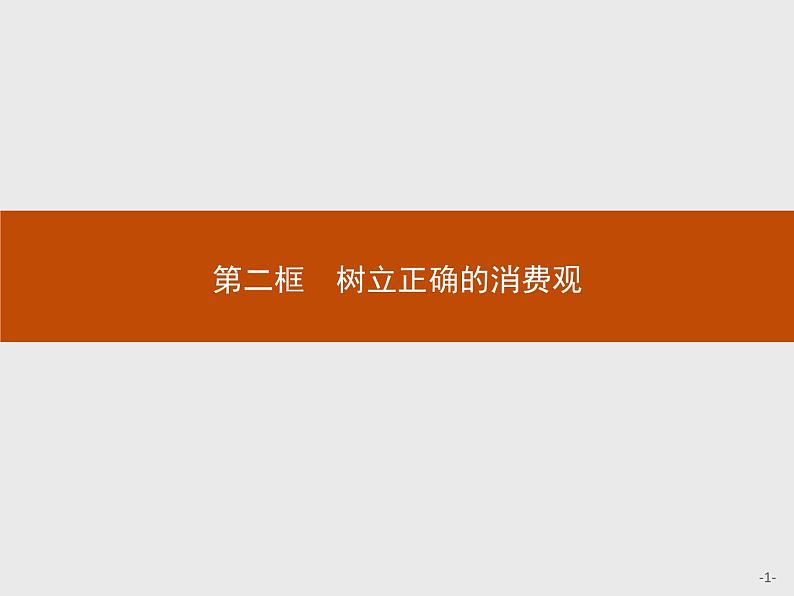 第二框　树立正确的消费观

-1-